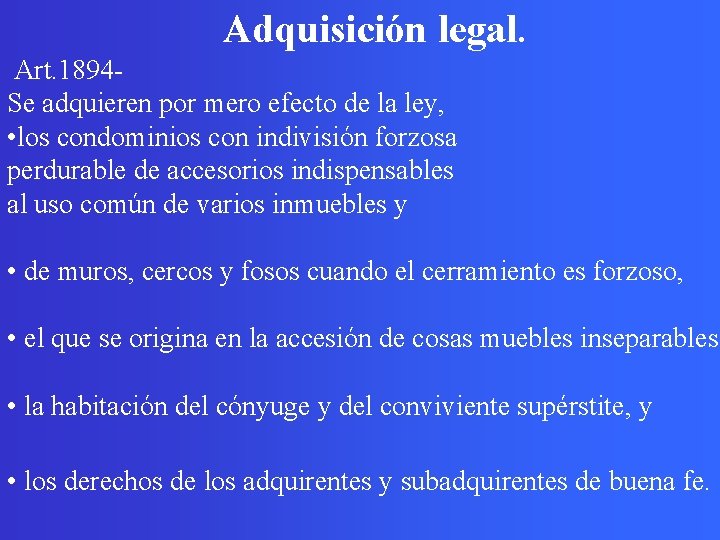 Adquisición legal.

Art.1894-
Se adquieren por mero efecto de la ley,
•los condominios con indivisión forzosa perdurable de accesorios indispensables al uso común de varios inmuebles y

• de muros, cercos y fosos cuando el cerramiento es forzoso,

• el que se origina en la accesión de cosas muebles inseparables

• la habitación del cónyuge y del conviviente supérstite, y

• los derechos de los adquirentes y subadquirentes de buena fe.